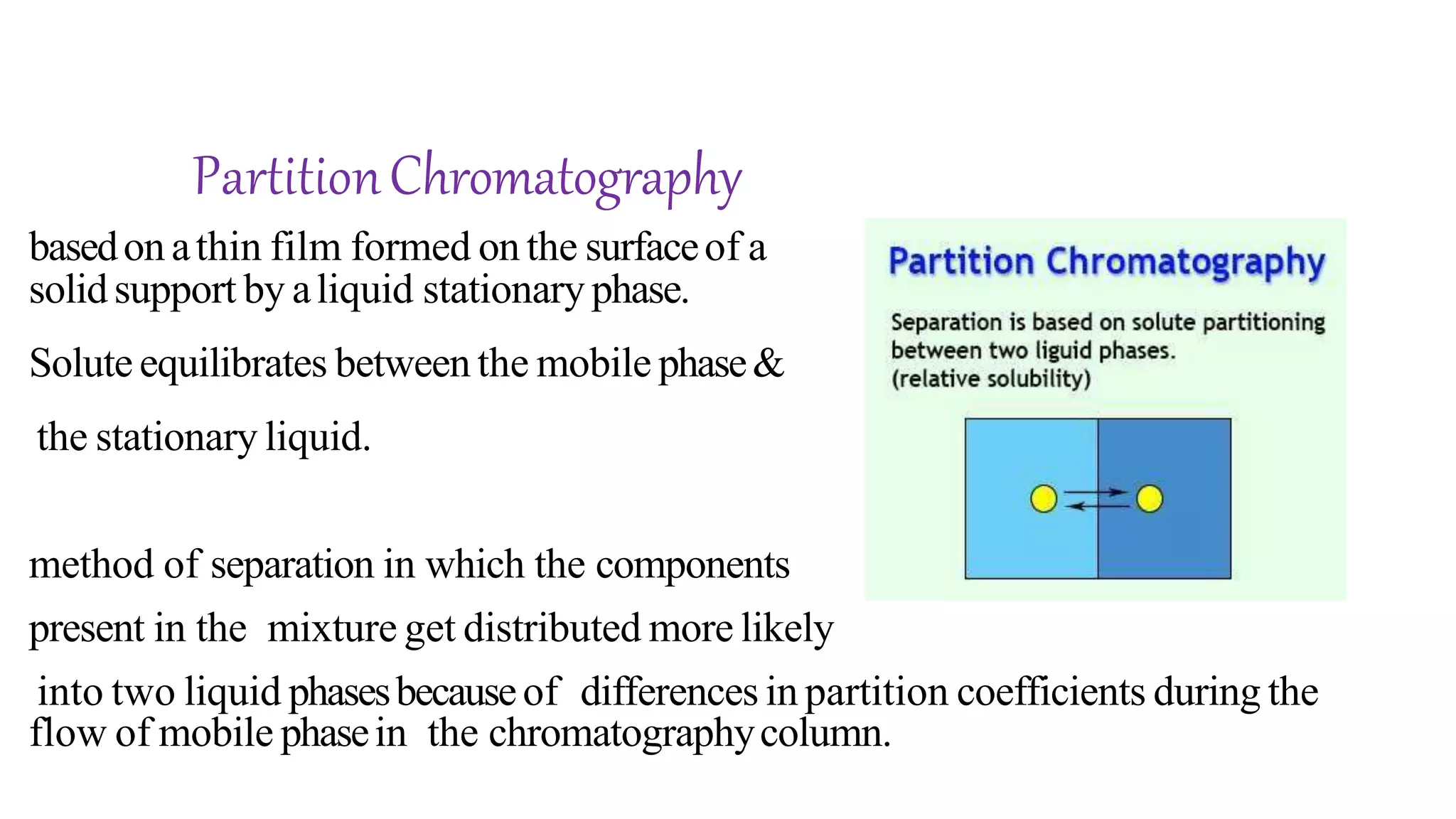 Partition Chromatography

based on a thin film formed on the surface of a solid support by a liquid stationary phase.

Solute equilibrates between the mobile phase &

the stationary liquid.

method of separation in which the components

present in the mixture get distributed more likely

into two liquid phases because of differences in partition coefficients during the flow of mobile phase in the chromatography column.

Partition Chromatography

Separation is based on solute partitioning between two liguid phases.
(relative solubility)